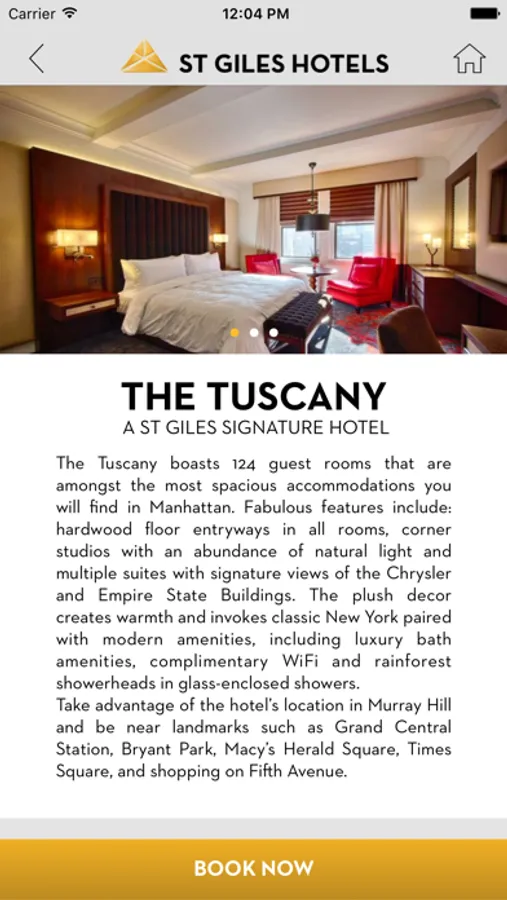 Carrier 12:04 PM

ST GILES HOTELS

THE TUSCANY

A ST GILES SIGNATURE HOTEL

The Tuscany boasts 124 guest rooms that are amongst the most spacious accommodations you will find in Manhattan. Fabulous features include: hardwood floor entryways in all rooms, corner studios with an abundance of natural light and multiple suites with signature views of the Chrysler and Empire State Buildings. The plush decor creates warmth and invokes classic New York paired with modern amenities, including luxury bath amenities, complimentary WiFi and rainforest showerheads in glass-enclosed showers.
Take advantage of the hotel's location in Murray Hill and be near landmarks such as Grand Central Station, Bryant Park, Macy's Herald Square, Times Square, and shopping on Fifth Avenue.

BOOK NOW